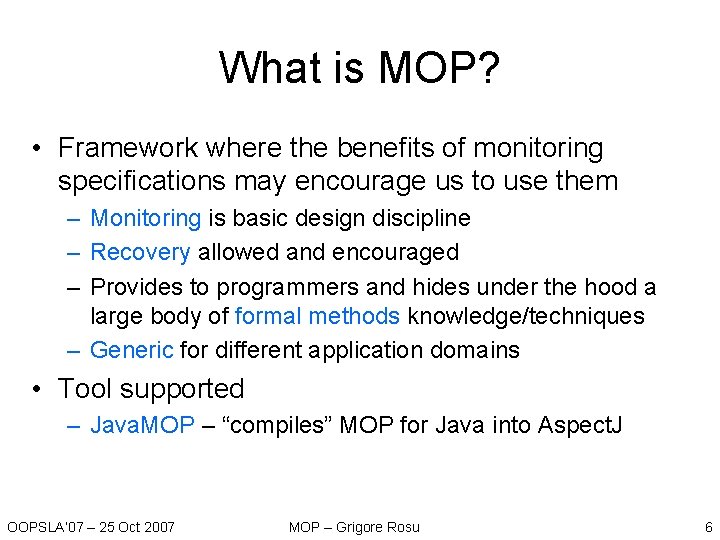 What is MOP?

• Framework where the benefits of monitoring specifications may encourage us to use them
– Monitoring is basic design discipline
– Recovery allowed and encouraged
– Provides to programmers and hides under the hood a large body of formal methods knowledge/techniques
– Generic for different application domains

• Tool supported
– JavaMOP – “compiles” MOP for Java into AspectJ

OOPSLA'07 – 25 Oct 2007 MOP – Grigore Rosu 6